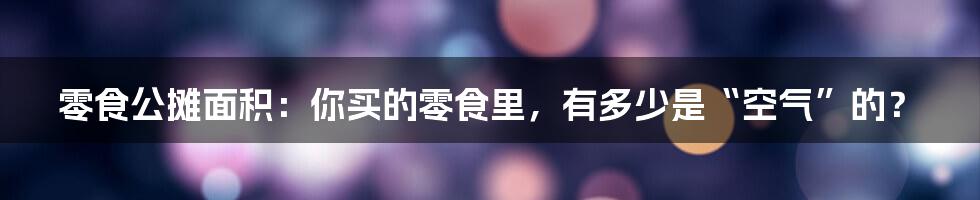 零食公摊面积：你买的零食里，有多少是“空气”的？